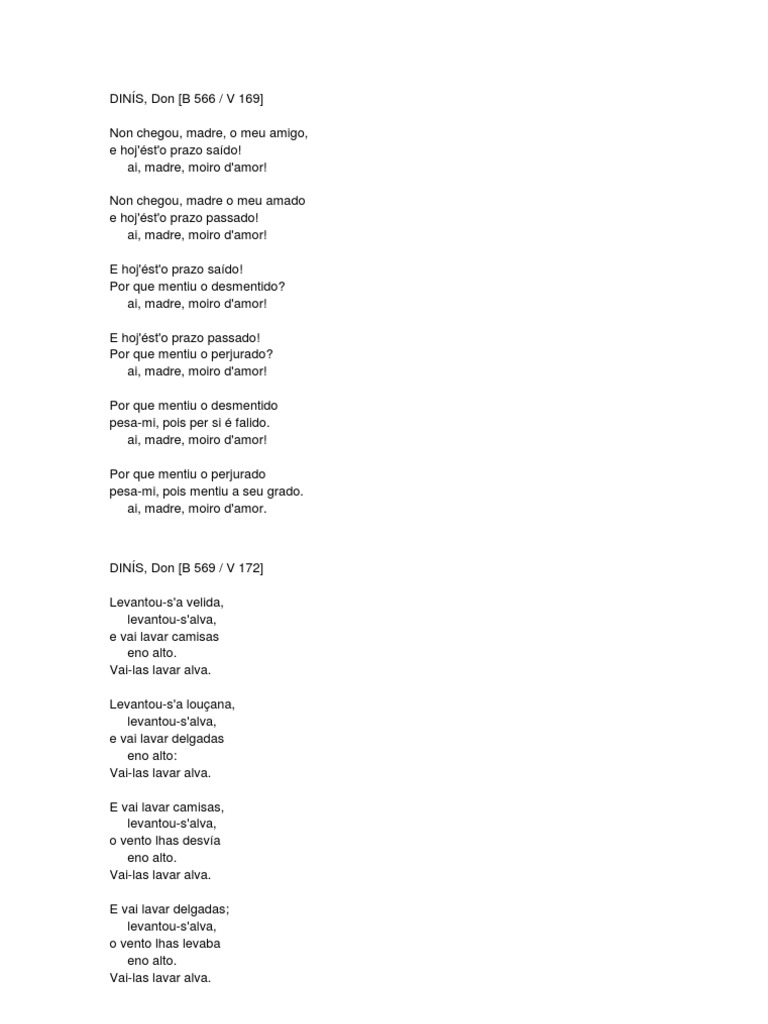 DINÍS, Don [B 566 / V 169]

Non chegou, madre, o meu amigo,
e hoj'ést'o prazo saído!
ai, madre, moiro d'amor!

Non chegou, madre o meu amado
e hoj'ést'o prazo passado!
ai, madre, moiro d'amor!

E hoj'ést'o prazo saído!
Por que mentiu o desmentido?
ai, madre, moiro d'amor!

E hoj'ést'o prazo passado!
Por que mentiu o perjurado?
ai, madre, moiro d'amor!

Por que mentiu o desmentido
pesa-mi, pois per si é falido.
ai, madre, moiro d'amor!

Por que mentiu o perjurado
pesa-mi, pois mentiu a seu grado.
ai, madre, moiro d'amor.

DINÍS, Don [B 569 / V 172]

Levantou-s'a velida,
levantou-s'alva,
e vai lavar camisas
eno alto.
Vai-las lavar alva.

Levantou-s'a louçana,
levantou-s'alva,
e vai lavar delgadas
eno alto:
Vai-las lavar alva.

E vai lavar camisas,
levantou-s'alva,
o vento lhas desvía
eno alto.
Vai-las lavar alva.

E vai lavar delgadas;
levantou-s'alva,
o vento lhas levaba
eno alto.
Vai-las lavar alva.